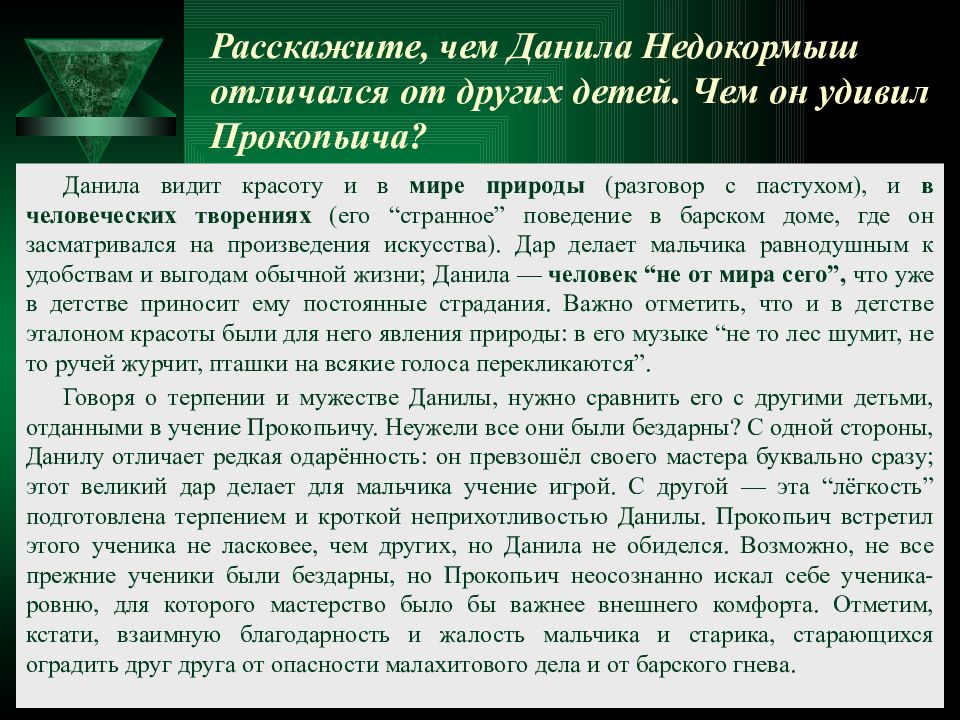 Расскажите, чем Данила Недокормыш отличался от других детей. Чем он удивил Прокопьича?

Данила видит красоту и в мире природы (разговор с пастухом), и в человеческих творениях (его “странное” поведение в барском доме, где он засматривался на произведения искусства). Дар делает мальчика равнодушным к удобствам и выгодам обычной жизни; Данила — человек “не от мира сего”, что уже в детстве приносит ему постоянные страдания. Важно отметить, что и в детстве эталоном красоты были для него явления природы: в его музыке “не то лес шумит, не то ручей журчит, пташки на всякие голоса перекликаются”.

Говоря о терпении и мужестве Данилы, нужно сравнить его с другими детьми, отданными в учение Прокопьичу. Неужели все они были бездарны? С одной стороны, Данилу отличает редкая одарённость: он превзошёл своего мастера буквально сразу; этот великий дар делает для мальчика учение игрой. С другой — эта “лёгкость” подготовлена терпением и кроткой неприхотливостью Данилы. Прокопьич встретил этого ученика не ласковее, чем других, но Данила не обиделся. Возможно, не все прежние ученики были бездарны, но Прокопьич неосознанно искал себе ученика-ровню, для которого мастерство было бы важнее внешнего комфорта. Отметим, кстати, взаимную благодарность и жалость мальчика и старика, старающихся оградить друг друга от опасности малахитового дела и от барского гнева.